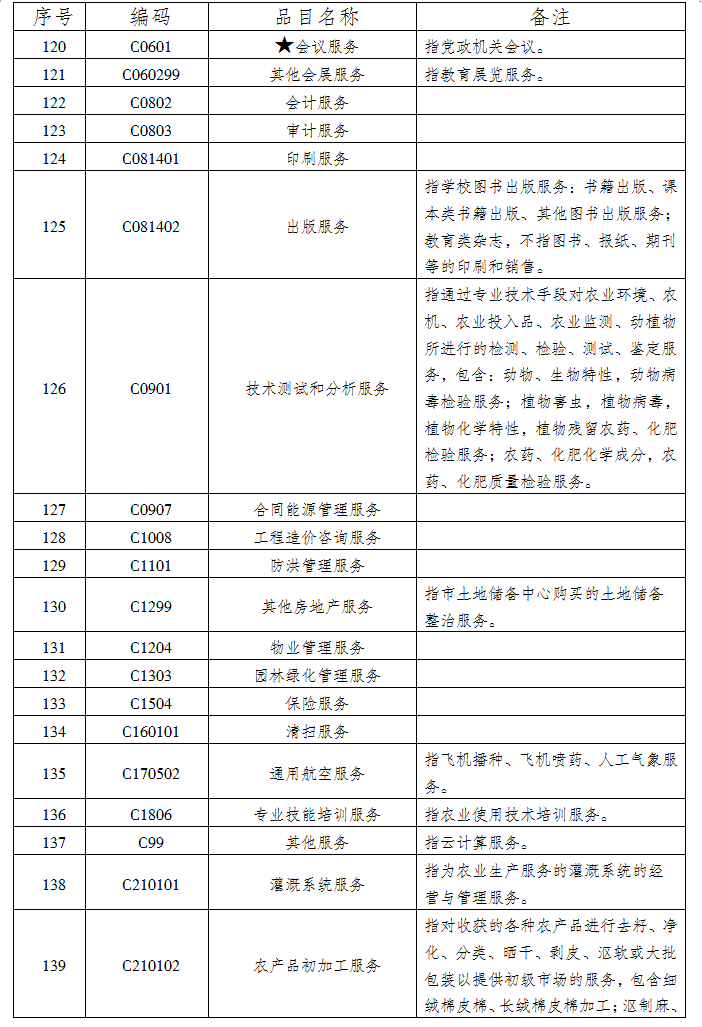 | 序号 | 编码 | 品目名称 | 备注 |
|---|---|---|---|
| 120 | C0601 | ★会议服务 | 指党政机关会议。 |
| 121 | C060299 | 其他会展服务 | 指教育展览服务。 |
| 122 | C0802 | 会计服务 | |
| 123 | C0803 | 审计服务 | |
| 124 | C081401 | 印刷服务 | |
| 125 | C081402 | 出版服务 | 指学校图书出版服务：书籍出版、课本类书籍出版、其他图书出版服务；教育类杂志，不指图书、报纸、期刊等的印刷和销售。 |
| 126 | C0901 | 技术测试和分析服务 | 指通过专业技术手段对农业环境、农机、农业投入品、农业监测、动植物所进行的检测、检验、测试、鉴定服务，包含：动物、生物特性，动物病毒检验服务；植物害虫，植物病毒，植物化学特性，植物残留农药、化肥检验服务；农药、化肥化学成分，农药、化肥质量检验服务。 |
| 127 | C0907 | 合同能源管理服务 | |
| 128 | C1008 | 工程造价咨询服务 | |
| 129 | C1101 | 防洪管理服务 | |
| 130 | C1299 | 其他房地产服务 | 指市土地储备中心购买的土地储备整治服务。 |
| 131 | C1204 | 物业管理服务 | |
| 132 | C1303 | 园林绿化管理服务 | |
| 133 | C1504 | 保险服务 | |
| 134 | C160101 | 清扫服务 | |
| 135 | C170502 | 通用航空服务 | 指飞机播种、飞机喷药、人工气象服务。 |
| 136 | C1806 | 专业技能培训服务 | 指农业使用技术培训服务。 |
| 137 | C99 | 其他服务 | 指云计算服务。 |
| 138 | C210101 | 灌溉系统服务 | 指为农业生产服务的灌溉系统的经营与管理服务。 |
| 139 | C210102 | 农产品初加工服务 | 指对收获的各种农产品进行去籽、净化、分类、晒干、剥皮、沤软或大批包装以提供初级市场的服务，包含细绒棉皮棉、长绒棉皮棉加工；沤制麻、 |